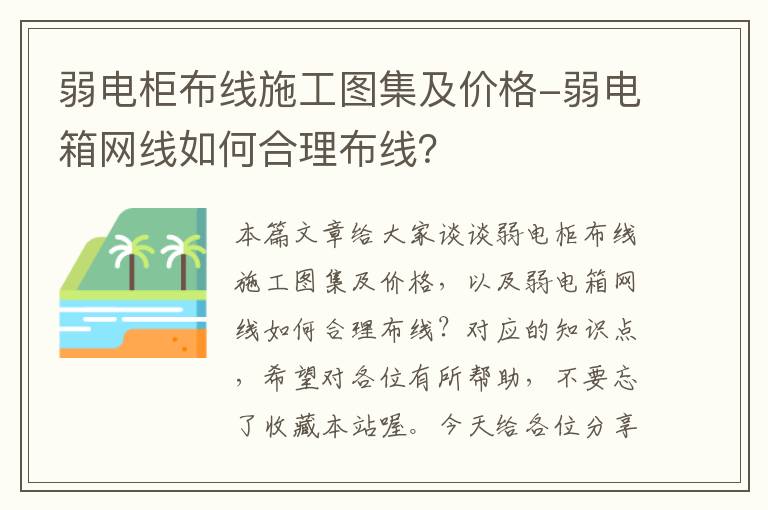 弱电柜布线施工图集及价格-弱电箱网线如何合理布线?

本篇文章给大家谈谈弱电柜布线施工图集及价格，以及弱电箱网线如何合理布线？对应的知识点，希望对各位有所帮助，不要忘了收藏本站喔。今天给各位分享